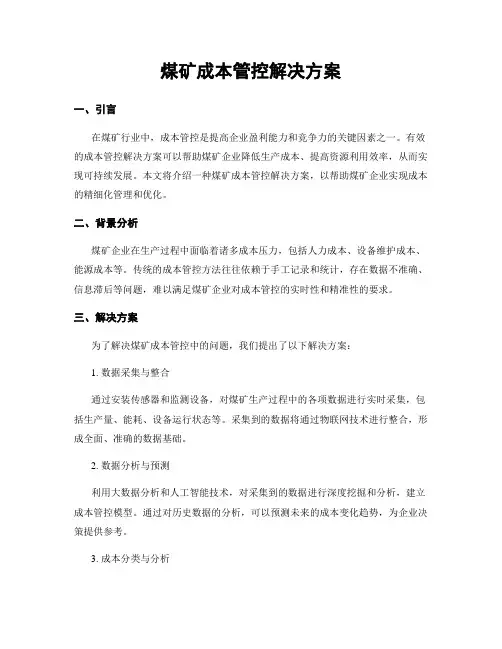 煤矿成本管控解决方案

一、引言

在煤矿行业中，成本管控是提高企业盈利能力和竞争力的关键因素之一。有效的成本管控解决方案可以帮助煤矿企业降低生产成本、提高资源利用效率，从而实现可持续发展。本文将介绍一种煤矿成本管控解决方案，以帮助煤矿企业实现成本的精细化管理和优化。

二、背景分析

煤矿企业在生产过程中面临着诸多成本压力，包括人力成本、设备维护成本、能源成本等。传统的成本管控方法往往依赖于手工记录和统计，存在数据不准确、信息滞后等问题，难以满足煤矿企业对成本管控的实时性和精准性的要求。

三、解决方案

为了解决煤矿成本管控中的问题，我们提出了以下解决方案：

1. 数据采集与整合

通过安装传感器和监测设备，对煤矿生产过程中的各项数据进行实时采集，包括生产量、能耗、设备运行状态等。采集到的数据将通过物联网技术进行整合，形成全面、准确的数据基础。

2. 数据分析与预测

利用大数据分析和人工智能技术，对采集到的数据进行深度挖掘和分析，建立成本管控模型。通过对历史数据的分析，可以预测未来的成本变化趋势，为企业决策提供参考。

3. 成本分类与分析